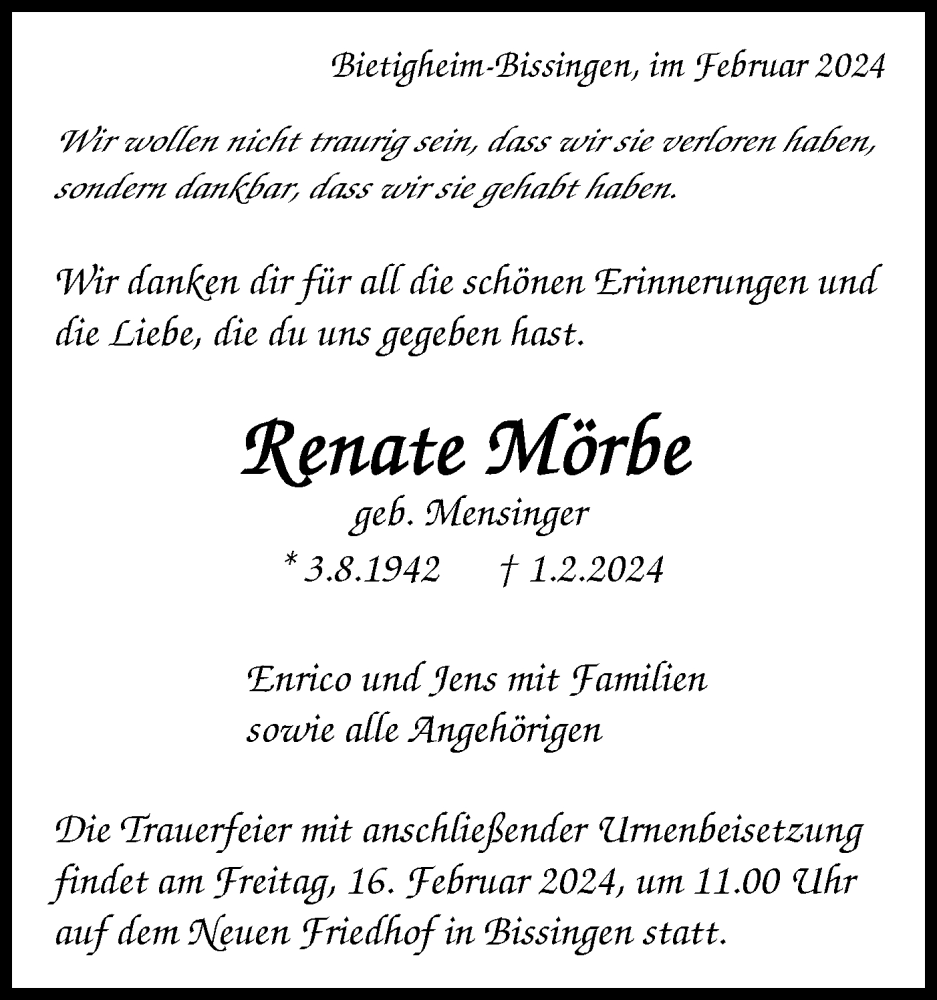 Bietigheim-Bissingen, im Februar 2024

Wir wollen nicht traurig sein, dass wir sie verloren haben, sondern dankbar, dass wir sie gehabt haben.

Wir danken dir für all die schönen Erinnerungen und die Liebe, die du uns gegeben hast.

Renate Mörbe
geb. Mensinger
* 3.8.1942 † 1.2.2024

Enrico und Jens mit Familien
sowie alle Angehörigen

Die Trauerfeier mit anschließender Urnenbeisetzung findet am Freitag, 16. Februar 2024, um 11.00 Uhr auf dem Neuen Friedhof in Bissingen statt.